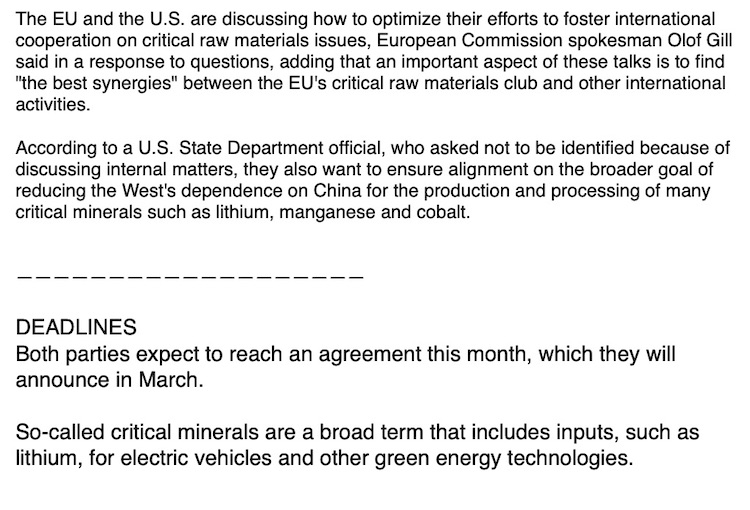 The EU and the U.S. are discussing how to optimize their efforts to foster international cooperation on critical raw materials issues, European Commission spokesman Olof Gill said in a response to questions, adding that an important aspect of these talks is to find "the best synergies" between the EU's critical raw materials club and other international activities.

According to a U.S. State Department official, who asked not to be identified because of discussing internal matters, they also want to ensure alignment on the broader goal of reducing the West's dependence on China for the production and processing of many critical minerals such as lithium, manganese and cobalt.

———————————————————

DEADLINES
Both parties expect to reach an agreement this month, which they will announce in March.

So-called critical minerals are a broad term that includes inputs, such as lithium, for electric vehicles and other green energy technologies.